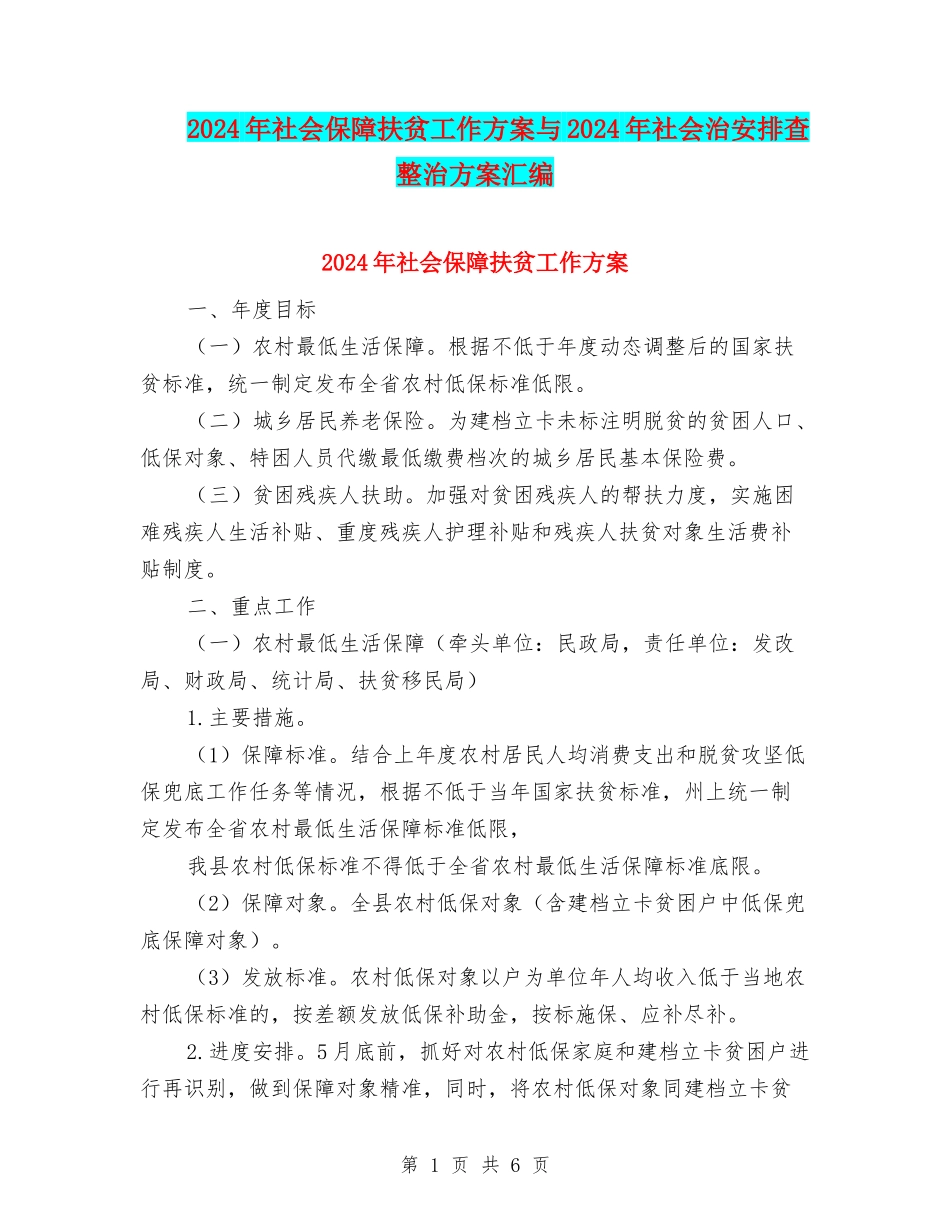 2024年社会保障扶贫工作方案与2024年社会治安排查整治方案汇编

2024年社会保障扶贫工作方案

一、年度目标

（一）农村最低生活保障。根据不低于年度动态调整后的国家扶贫标准，统一制定发布全省农村低保标准低限。

（二）城乡居民养老保险。为建档立卡未标注明脱贫的贫困人口、低保对象、特困人员代缴最低缴费档次的城乡居民基本保险费。

（三）贫困残疾人扶助。加强对贫困残疾人的帮扶力度，实施困难残疾人生活补贴、重度残疾人护理补贴和残疾人扶贫对象生活费补贴制度。

二、重点工作

（一）农村最低生活保障（牵头单位：民政局，责任单位：发改局、财政局、统计局、扶贫移民局）

1.主要措施。

（1）保障标准。结合上年度农村居民人均消费支出和脱贫攻坚低保兜底工作任务等情况，根据不低于当年国家扶贫标准，州上统一制定发布全省农村最低生活保障标准低限，

我县农村低保标准不得低于全省农村最低生活保障标准底限。

（2）保障对象。全县农村低保对象（含建档立卡贫困户中低保兜底保障对象）。

（3）发放标准。农村低保对象以户为单位年人均收入低于当地农村低保标准的，按差额发放低保补助金，按标施保、应补尽补。

2.进度安排。5月底前，抓好对农村低保家庭和建档立卡贫困户进行再识别，做到保障对象精准，同时，将农村低保对象同建档立卡贫

第 1 页 共 6 页